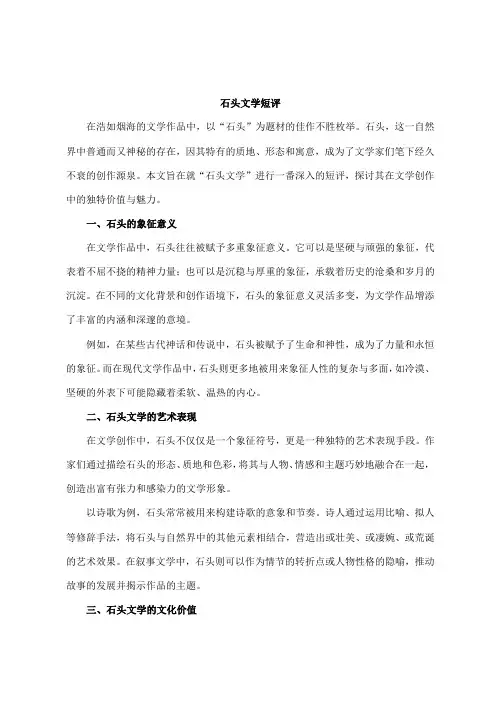 石头文学短评

在浩如烟海的文学作品中，以“石头”为题材的佳作不胜枚举。石头，这一自然界中普通而又神秘的存在，因其特有的质地、形态和寓意，成为了文学家们笔下经久不衰的创作源泉。本文旨在就“石头文学”进行一番深入的短评，探讨其在文学创作中的独特价值与魅力。

一、石头的象征意义

在文学作品中，石头往往被赋予多重象征意义。它可以是坚硬与顽强的象征，代表着不屈不挠的精神力量；也可以是沉稳与厚重的象征，承载着历史的沧桑和岁月的沉淀。在不同的文化背景和创作语境下，石头的象征意义灵活多变，为文学作品增添了丰富的内涵和深邃的意境。

例如，在某些古代神话和传说中，石头被赋予了生命和神性，成为了力量和永恒的象征。而在现代文学作品中，石头则更多地被用来象征人性的复杂与多面，如冷漠、坚硬的外表下可能隐藏着柔软、温热的内心。

二、石头文学的艺术表现

在文学创作中，石头不仅仅是一个象征符号，更是一种独特的艺术表现手段。作家们通过描绘石头的形态、质地和色彩，将其与人物、情感和主题巧妙地融合在一起，创造出富有张力和感染力的文学形象。

以诗歌为例，石头常常被用来构建诗歌的意象和节奏。诗人通过运用比喻、拟人等修辞手法，将石头与自然界中的其他元素相结合，营造出或壮美、或凄婉、或荒诞的艺术效果。在叙事文学中，石头则可以作为情节的转折点或人物性格的隐喻，推动故事的发展并揭示作品的主题。

三、石头文学的文化价值